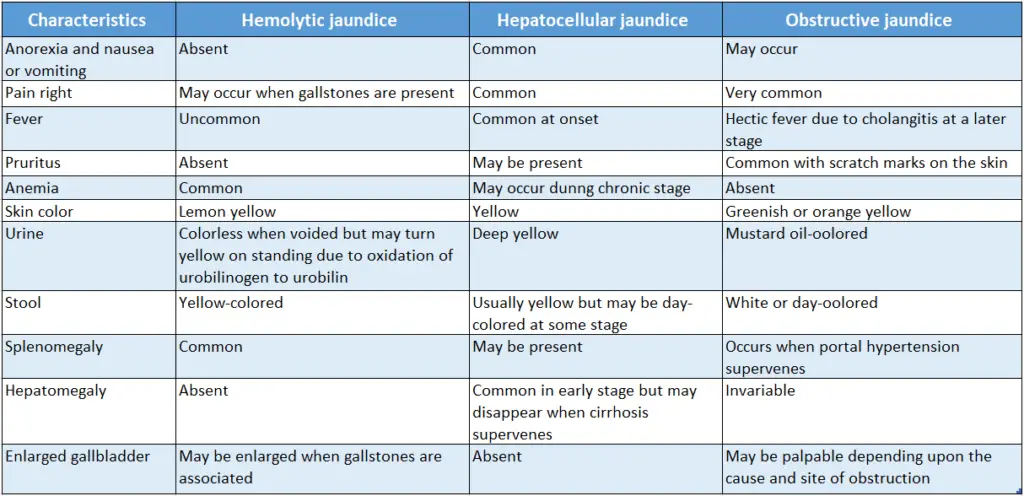 | Characteristics | Hemolytic jaundice | Hepatocellular jaundice | Obstructive jaundice |
|---|---|---|---|
| Anorexia and nausea or vomiting | Absent | Common | May occur |
| Pain right | May occur when gallstones are present | Common | Very common |
| Fever | Uncommon | Common at onset | Hectic fever due to cholangitis at a later stage |
| Pruritus | Absent | May be present | Common with scratch marks on the skin |
| Anemia | Common | May occur dunng chronic stage | Absent |
| Skin color | Lemon yellow | Yellow | Greenish or orange yellow |
| Urine | Colorless when voided but may turn yellow on standing due to oxidation of urobilinogen to urobilin | Deep yellow | Mustard oil-oolored |
| Stool | Yellow-colored | Usually yellow but may be day-colored at some stage | White or day-oolored |
| Splenomegaly | Common | May be present | Occurs when portal hypertension supervenes |
| Hepatomegaly | Absent | Common in early stage but may disappear when cirrhosis supervenes | Invariable |
| Enlarged gallbladder | May be enlarged when gallstones are associated | Absent | May be palpable depending upon the cause and site of obstruction |